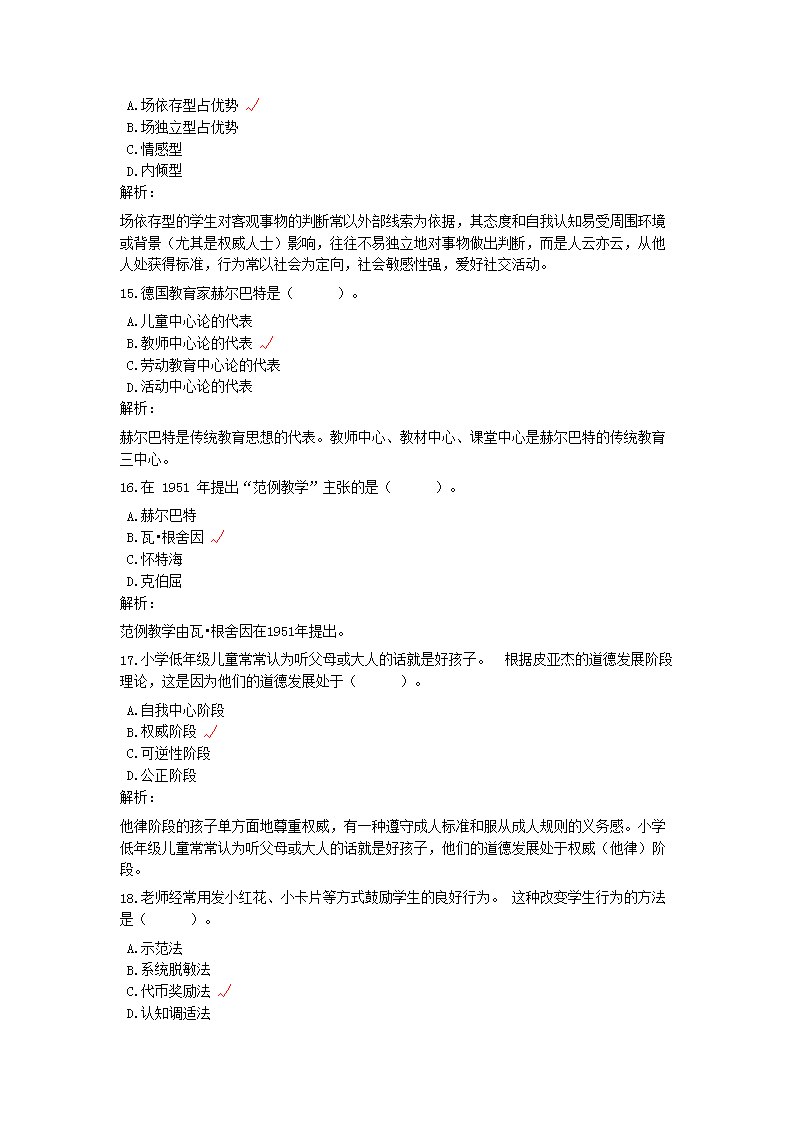 A.场依存型占优势 √
B.场独立型占优势
C.情感型
D.内倾型
解析：

场依存型的学生对客观事物的判断常以外部线索为依据，其态度和自我认知易受周围环境或背景（尤其是权威人士）影响，往往不易独立地对事物做出判断，而是人云亦云，从他人处获得标准，行为常以社会为定向，社会敏感性强，爱好社交活动。

15.德国教育家赫尔巴特是（　　）。

A.儿童中心论的代表
B.教师中心论的代表 √
C.劳动教育中心论的代表
D.活动中心论的代表
解析：

赫尔巴特是传统教育思想的代表。教师中心、教材中心、课堂中心是赫尔巴特的传统教育三中心。

16.在 1951 年提出“范例教学”主张的是（　　）。

A.赫尔巴特
B.瓦•根舍因 √
C.怀特海
D.克伯屈
解析：

范例教学由瓦•根舍因在1951年提出。

17.小学低年级儿童常常认为听父母或大人的话就是好孩子。 根据皮亚杰的道德发展阶段理论，这是因为他们的道德发展处于（　　）。

A.自我中心阶段
B.权威阶段 √
C.可逆性阶段
D.公正阶段
解析：

他律阶段的孩子单方面地尊重权威，有一种遵守成人标准和服从成人规则的义务感。小学低年级儿童常常认为听父母或大人的话就是好孩子，他们的道德发展处于权威（他律）阶段。

18.老师经常用发小红花、小卡片等方式鼓励学生的良好行为。 这种改变学生行为的方法是（　　）。

A.示范法
B.系统脱敏法
C.代币奖励法 √
D.认知调适法